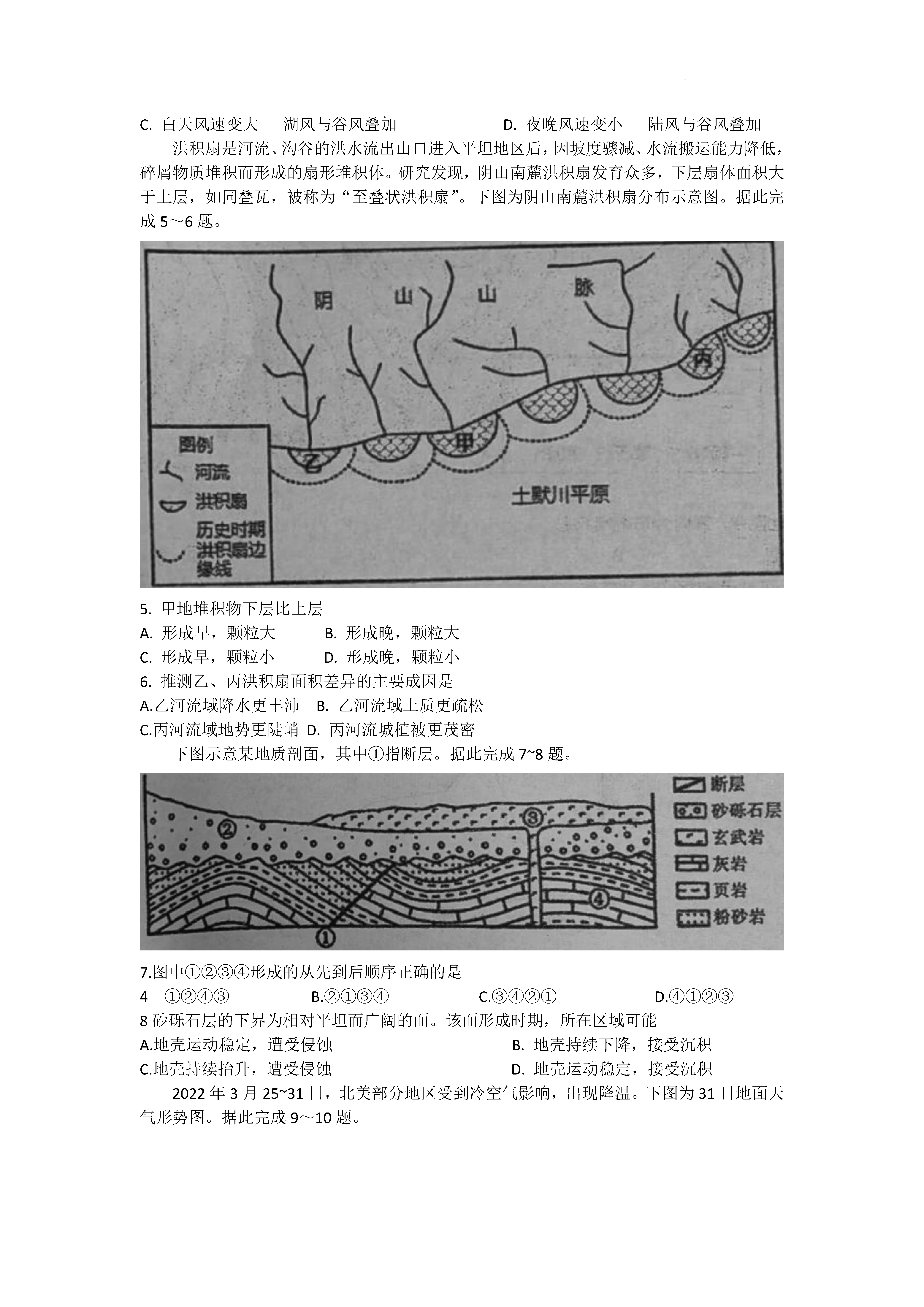 C. 白天风速变大　湖风与谷风叠加　　　　　D. 夜晚风速变小　陆风与谷风叠加

洪积扇是河流、沟谷的洪水流出山口进入平坦地区后，因坡度骤减、水流搬运能力降低，碎屑物质堆积而形成的扇形堆积体。研究发现，阴山南麓洪积扇发育众多，下层扇体面积大于上层，如同叠瓦，被称为“至叠状洪积扇”。下图为阴山南麓洪积扇分布示意图。据此完成 5～6 题。

阴　山　山　脉

丙

甲

乙

土默川平原

图例
河流
洪积扇
历史时期洪积扇边缘线

5. 甲地堆积物下层比上层
A. 形成早，颗粒大　　B. 形成晚，颗粒大
C. 形成早，颗粒小　　D. 形成晚，颗粒小
6. 推测乙、丙洪积扇面积差异的主要成因是
A.乙河流域降水更丰沛　B. 乙河流域土质更疏松
C.丙河流域地势更陡峭　D. 丙河流城植被更茂密

下图示意某地质剖面，其中①指断层。据此完成 7~8 题。

②
③
④
①
断层
砂砾石层
玄武岩
灰岩
页岩
粉砂岩

7.图中①②③④形成的从先到后顺序正确的是
4　①②④③　　　B.②①③④　　　C.③④②①　　　D.④①②③
8 砂砾石层的下界为相对平坦而广阔的面。该面形成时期，所在区域可能
A.地壳运动稳定，遭受侵蚀　　　　B. 地壳持续下降，接受沉积
C.地壳持续抬升，遭受侵蚀　　　　D. 地壳运动稳定，接受沉积

2022 年 3 月 25~31 日，北美部分地区受到冷空气影响，出现降温。下图为 31 日地面天气形势图。据此完成 9～10 题。